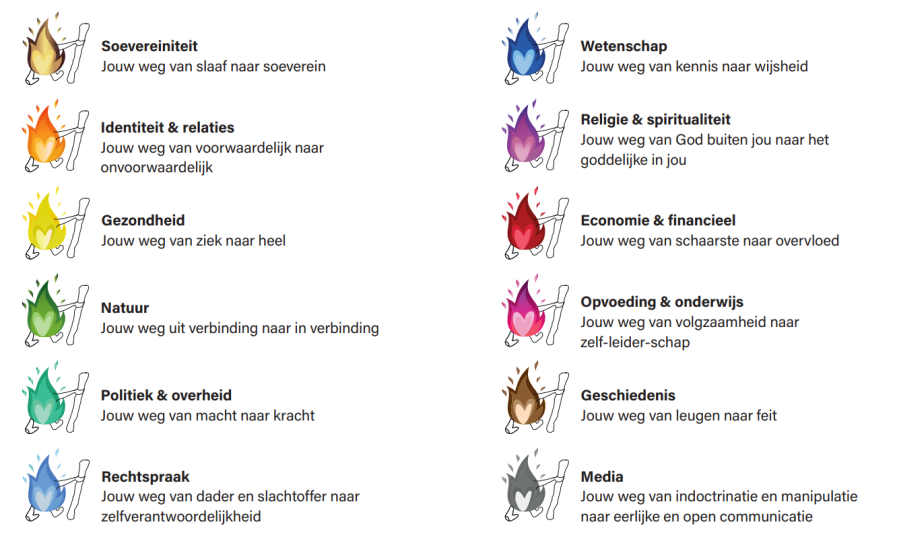 Soevereiniteit
Jouw weg van slaaf naar soeverein

Identiteit & relaties
Jouw weg van voorwaardelijk naar onvoorwaardelijk

Gezondheid
Jouw weg van ziek naar heel

Natuur
Jouw weg uit verbinding naar in verbinding

Politiek & overheid
Jouw weg van macht naar kracht

Rechtspraak
Jouw weg van dader en slachtoffer naar zelfverantwoordelijkheid

Wetenschap
Jouw weg van kennis naar wijsheid

Religie & spiritualiteit
Jouw weg van God buiten jou naar het goddelijke in jou

Economie & financieel
Jouw weg van schaarste naar overvloed

Opvoeding & onderwijs
Jouw weg van volgzaamheid naar zelf-leider-schap

Geschiedenis
Jouw weg van leugen naar feit

Media
Jouw weg van indoctrinatie en manipulatie naar eerlijke en open communicatie